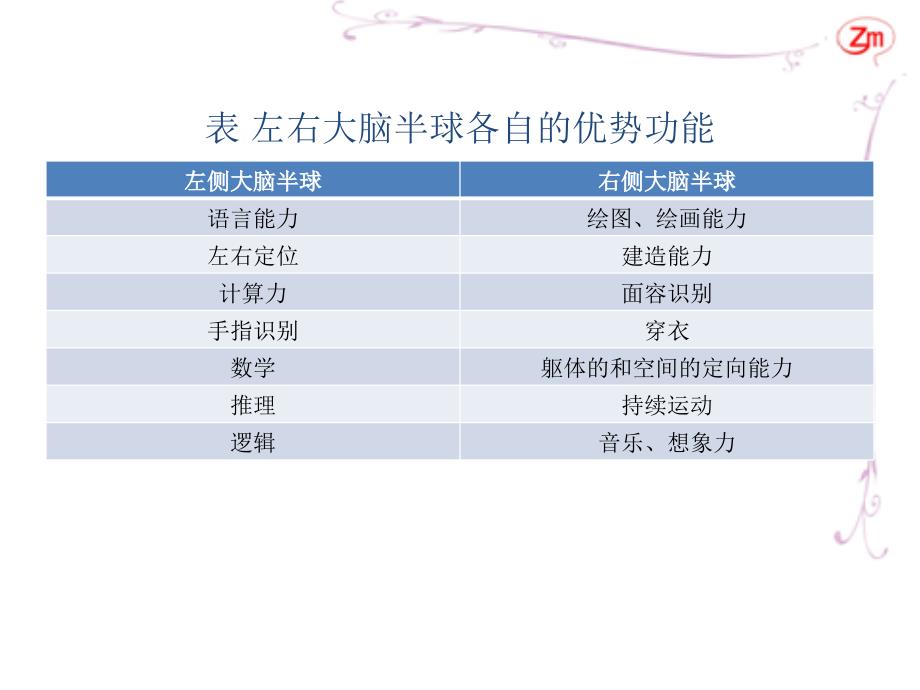 Zm

表 左右大脑半球各自的优势功能

| 左侧大脑半球 | 右侧大脑半球 |
|---|---|
| 语言能力 | 绘图、绘画能力 |
| 左右定位 | 建造能力 |
| 计算力 | 面容识别 |
| 手指识别 | 穿衣 |
| 数学 | 躯体的和空间的定向能力 |
| 推理 | 持续运动 |
| 逻辑 | 音乐、想象力 |